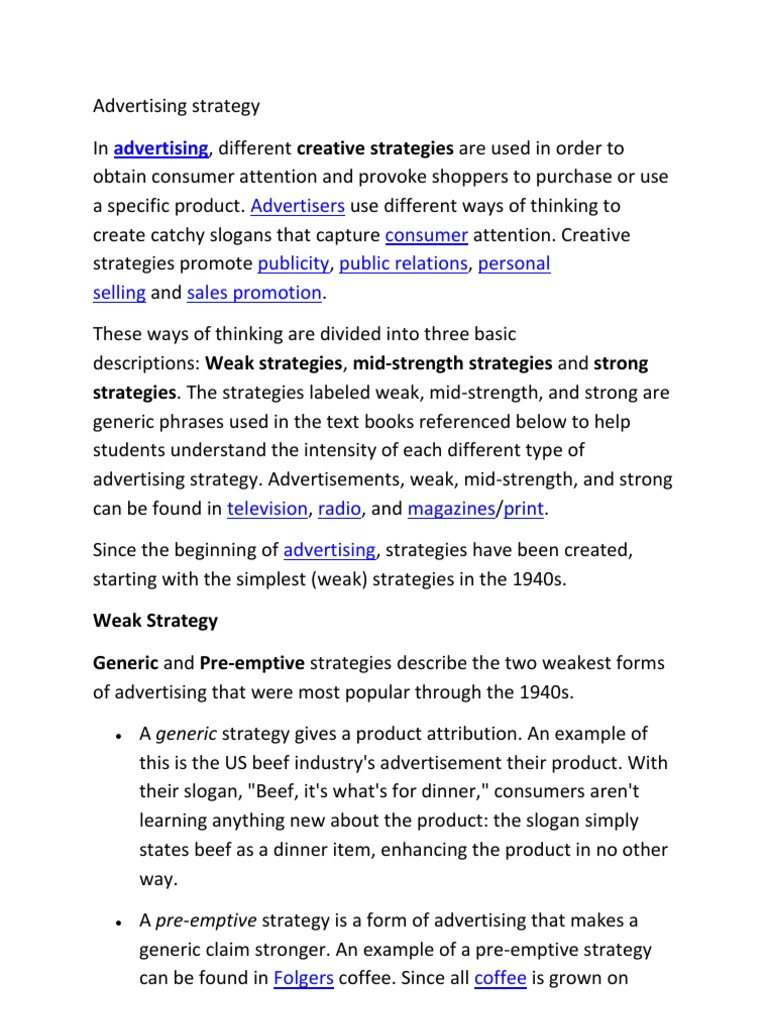 Advertising strategy

In advertising, different creative strategies are used in order to obtain consumer attention and provoke shoppers to purchase or use a specific product. Advertisers use different ways of thinking to create catchy slogans that capture consumer attention. Creative strategies promote publicity, public relations, personal selling and sales promotion.

These ways of thinking are divided into three basic descriptions: Weak strategies, mid-strength strategies and strong strategies. The strategies labeled weak, mid-strength, and strong are generic phrases used in the text books referenced below to help students understand the intensity of each different type of advertising strategy. Advertisements, weak, mid-strength, and strong can be found in television, radio, and magazines/print.

Since the beginning of advertising, strategies have been created, starting with the simplest (weak) strategies in the 1940s.

Weak Strategy

Generic and Pre-emptive strategies describe the two weakest forms of advertising that were most popular through the 1940s.

• A generic strategy gives a product attribution. An example of this is the US beef industry's advertisement their product. With their slogan, "Beef, it's what's for dinner," consumers aren't learning anything new about the product: the slogan simply states beef as a dinner item, enhancing the product in no other way.

• A pre-emptive strategy is a form of advertising that makes a generic claim stronger. An example of a pre-emptive strategy can be found in Folgers coffee. Since all coffee is grown on